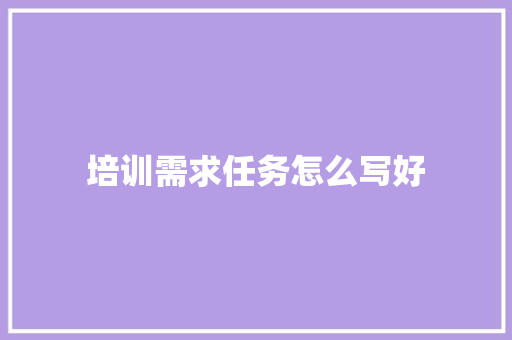 培训需求任务怎么写好